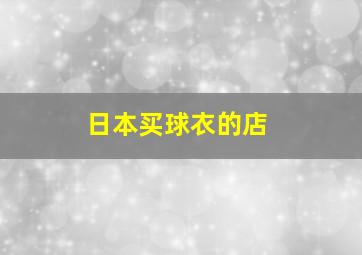 日本买球衣的店